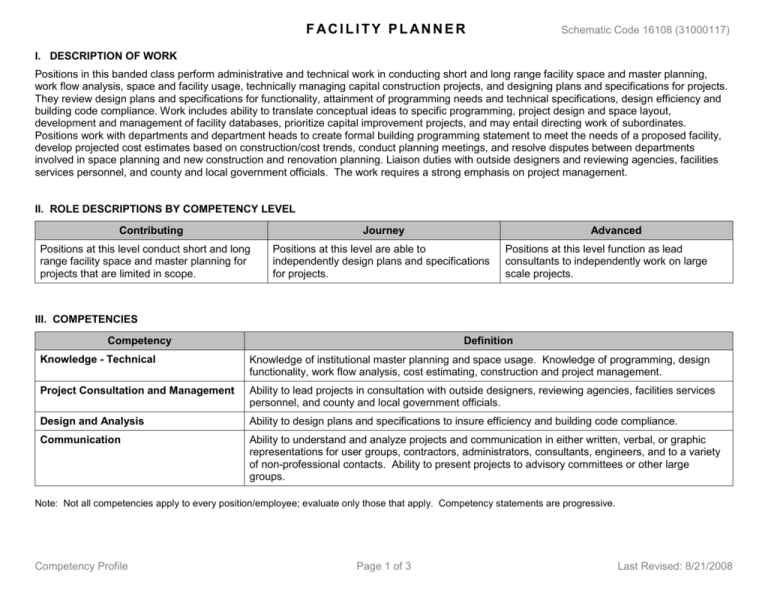 FACILITY PLANNER

Schematic Code 16108 (31000117)

I. DESCRIPTION OF WORK

Positions in this banded class perform administrative and technical work in conducting short and long range facility space and master planning, work flow analysis, space and facility usage, technically managing capital construction projects, and designing plans and specifications for projects. They review design plans and specifications for functionality, attainment of programming needs and technical specifications, design efficiency and building code compliance. Work includes ability to translate conceptual ideas to specific programming, project design and space layout, development and management of facility databases, prioritize capital improvement projects, and may entail directing work of subordinates. Positions work with departments and department heads to create formal building programming statement to meet the needs of a proposed facility, develop projected cost estimates based on construction/cost trends, conduct planning meetings, and resolve disputes between departments involved in space planning and new construction and renovation planning. Liaison duties with outside designers and reviewing agencies, facilities services personnel, and county and local government officials. The work requires a strong emphasis on project management.

II. ROLE DESCRIPTIONS BY COMPETENCY LEVEL

| Contributing | Journey | Advanced |
|---|---|---|
| Positions at this level conduct short and long range facility space and master planning for projects that are limited in scope. | Positions at this level are able to independently design plans and specifications for projects. | Positions at this level function as lead consultants to independently work on large scale projects. |

III. COMPETENCIES

| Competency | Definition |
|---|---|
| Knowledge - Technical | Knowledge of institutional master planning and space usage. Knowledge of programming, design functionality, work flow analysis, cost estimating, construction and project management. |
| Project Consultation and Management | Ability to lead projects in consultation with outside designers, reviewing agencies, facilities services personnel, and county and local government officials. |
| Design and Analysis | Ability to design plans and specifications to insure efficiency and building code compliance. |
| Communication | Ability to understand and analyze projects and communication in either written, verbal, or graphic representations for user groups, contractors, administrators, consultants, engineers, and to a variety of non-professional contacts. Ability to present projects to advisory committees or other large groups. |

Note: Not all competencies apply to every position/employee; evaluate only those that apply. Competency statements are progressive.

Competency Profile

Page 1 of 3

Last Revised: 8/21/2008